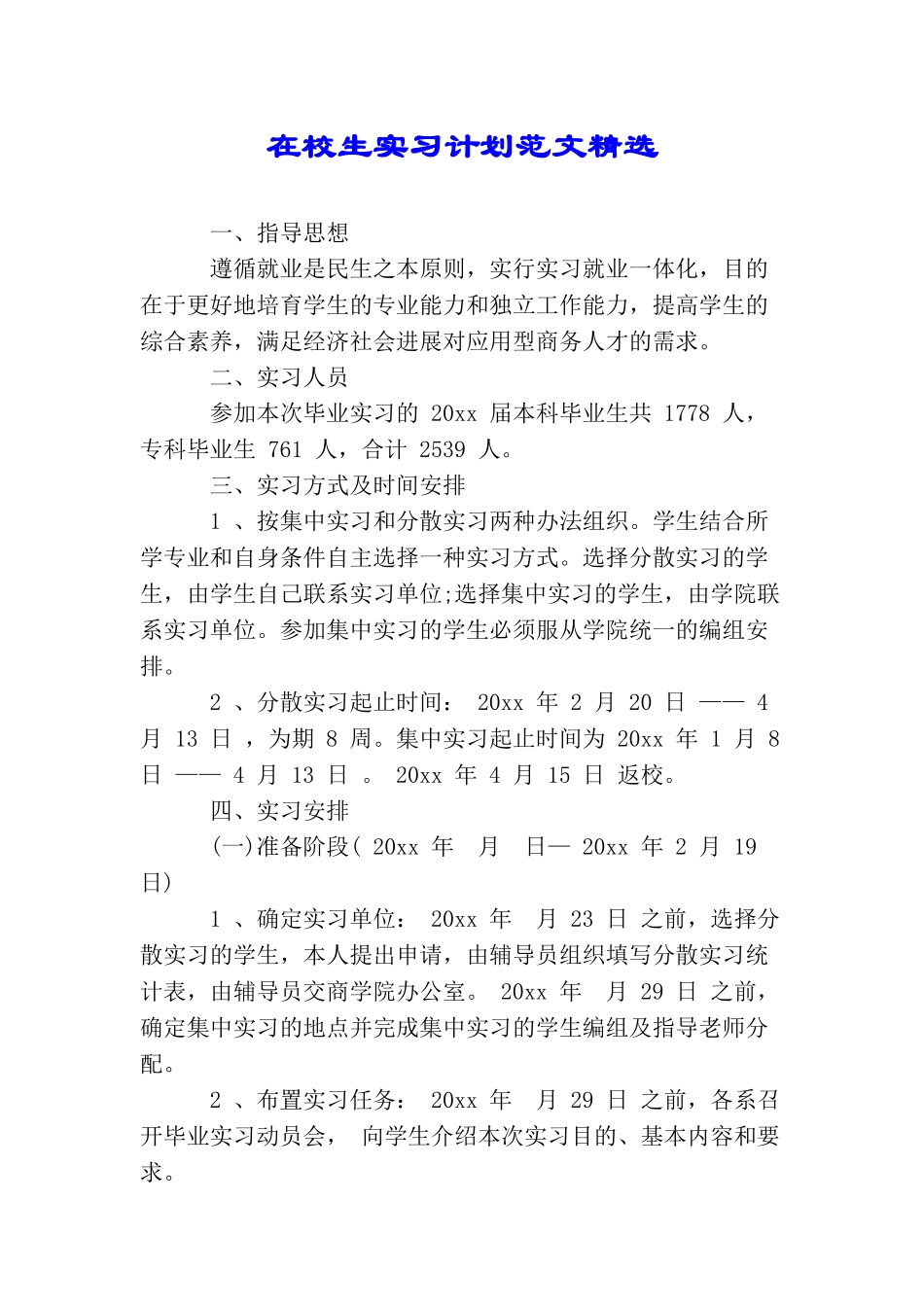 在校生实习计划范文精选

一、指导思想

遵循就业是民生之本原则，实行实习就业一体化，目的在于更好地培育学生的专业能力和独立工作能力，提高学生的综合素养，满足经济社会进展对应用型商务人才的需求。

二、实习人员

参加本次毕业实习的 20xx 届本科毕业生共 1778 人，专科毕业生 761 人，合计 2539 人。

三、实习方式及时间安排

1 、按集中实习和分散实习两种办法组织。学生结合所学专业和自身条件自主选择一种实习方式。选择分散实习的学生，由学生自己联系实习单位;选择集中实习的学生，由学院联系实习单位。参加集中实习的学生必须服从学院统一的编组安排。

2 、分散实习起止时间： 20xx 年 2 月 20 日 —— 4 月 13 日 ，为期 8 周。集中实习起止时间为 20xx 年 1 月 8 日 —— 4 月 13 日 。 20xx 年 4 月 15 日 返校。

四、实习安排

(一)准备阶段( 20xx 年 月 日— 20xx 年 2 月 19 日)

1 、确定实习单位： 20xx 年 月 23 日 之前，选择分散实习的学生，本人提出申请，由辅导员组织填写分散实习统计表，由辅导员交商学院办公室。 20xx 年 月 29 日 之前，确定集中实习的地点并完成集中实习的学生编组及指导老师分配。

2 、布置实习任务： 20xx 年 月 29 日 之前，各系召开毕业实习动员会， 向学生介绍本次实习目的、基本内容和要求。